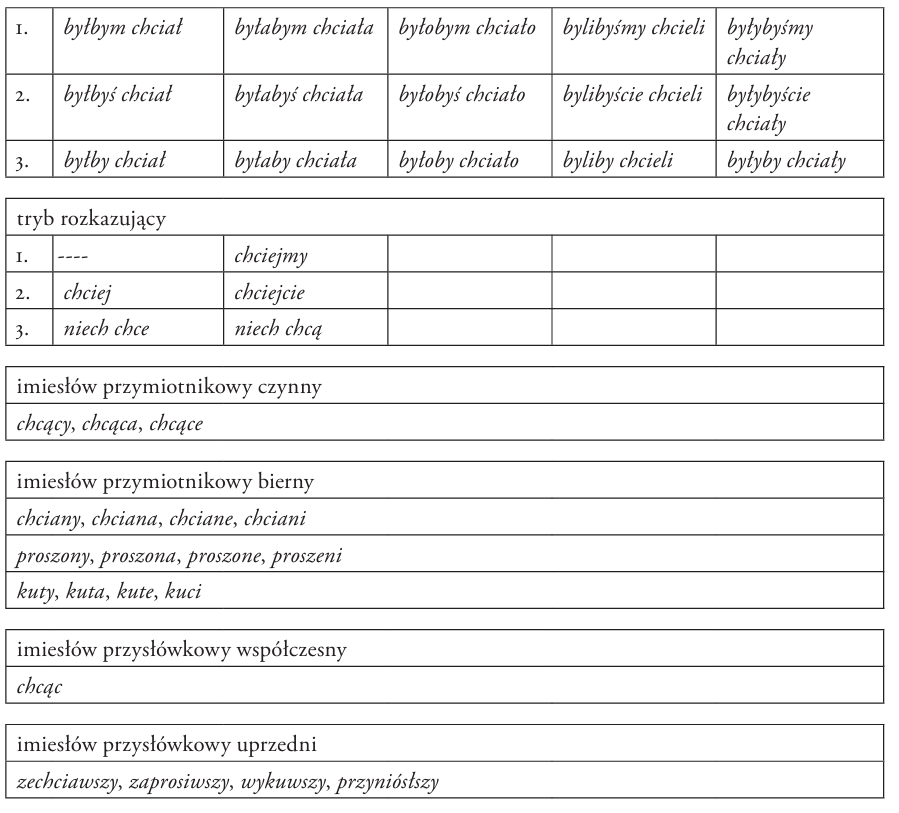 | 1. | byłbym chciał | byłabym chciała | byłobym chciało | bylibyśmy chcieli | byłybyśmy chciały |
|---|---|---|---|---|---|
| 2. | byłbyś chciał | byłabyś chciała | byłobyś chciało | bylibyście chcieli | byłybyście chciały |
| 3. | byłby chciał | byłaby chciała | byłoby chciało | byliby chcieli | byłyby chciały |

| tryb rozkazujący | | | | | |
|---|---|---|---|---|---|
| 1. | ---- | chciejmy | | | |
| 2. | chciej | chciejcie | | | |
| 3. | niech chce | niech chcą | | | |

imiesłów przymiotnikowy czynny

chcący, chcąca, chcące

imiesłów przymiotnikowy bierny

chciany, chciana, chciane, chciani

proszony, proszona, proszone, proszeni

kuty, kuta, kute, kuci

imiesłów przysłówkowy współczesny

chcąc

imiesłów przysłówkowy uprzedni

zechciawszy, zaprosiwszy, wykuwszy, przyniósłszy